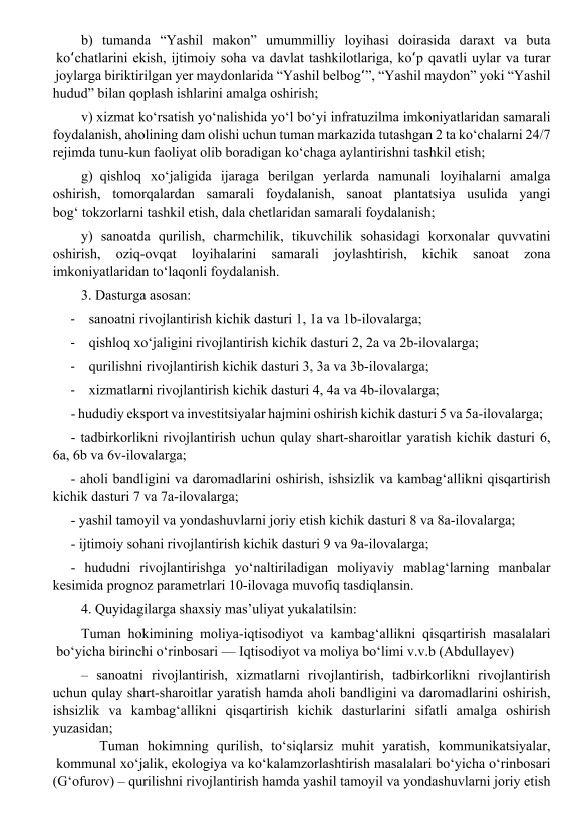 b) tumanda “Yashil makon” umummilliy loyihasi doirasida daraxt va buta koʻchatlarini ekish, ijtimoiy soha va davlat tashkilotlariga, koʻp qavatli uylar va turar joylarga biriktirilgan yer maydonlarida “Yashil belbogʻ”, “Yashil maydon” yoki “Yashil hudud” bilan qoplash ishlarini amalga oshirish;

v) xizmat ko‘rsatish yo‘nalishida yo‘l bo‘yi infratuzilma imkoniyatlaridan samarali foydalanish, aholining dam olishi uchun tuman markazida tutashgan 2 ta ko‘chalarni 24/7 rejimda tunu-kun faoliyat olib boradigan ko‘chaga aylantirishni tashkil etish;

g) qishloq xo‘jaligida ijaraga berilgan yerlarda namunali loyihalarni amalga oshirish, tomorqalardan samarali foydalanish, sanoat plantatsiya usulida yangi bog‘ tokzorlarni tashkil etish, dala chetlaridan samarali foydalanish;

y) sanoatda qurilish, charmchilik, tikuvchilik sohasidagi korxonalar quvvatini oshirish, oziq-ovqat loyihalarini samarali joylashtirish, kichik sanoat zona imkoniyatlaridan to‘laqonli foydalanish.

3. Dasturga asosan:

- sanoatni rivojlantirish kichik dasturi 1, 1a va 1b-ilovalarga;

- qishloq xo‘jaligini rivojlantirish kichik dasturi 2, 2a va 2b-ilovalarga;

- qurilishni rivojlantirish kichik dasturi 3, 3a va 3b-ilovalarga;

- xizmatlarni rivojlantirish kichik dasturi 4, 4a va 4b-ilovalarga;

- hududiy eksport va investitsiyalar hajmini oshirish kichik dasturi 5 va 5a-ilovalarga;

- tadbirkorlikni rivojlantirish uchun qulay shart-sharoitlar yaratish kichik dasturi 6, 6a, 6b va 6v-ilovalarga;

- aholi bandligini va daromadlarini oshirish, ishsizlik va kambag‘allikni qisqartirish kichik dasturi 7 va 7a-ilovalarga;

- yashil tamoyil va yondashuvlarni joriy etish kichik dasturi 8 va 8a-ilovalarga;

- ijtimoiy sohani rivojlantirish kichik dasturi 9 va 9a-ilovalarga;

- hududni rivojlantirishga yo‘naltiriladigan moliyaviy mablag‘larning manbalar kesimida prognoz parametrlari 10-ilovaga muvofiq tasdiqlansin.

4. Quyidagilarga shaxsiy mas’uliyat yukalatilsin:

Tuman hokimining moliya-iqtisodiyot va kambag‘allikni qisqartirish masalalari bo‘yicha birinchi o‘rinbosari — Iqtisodiyot va moliya bo‘limi v.v.b (Abdullayev)

– sanoatni rivojlantirish, xizmatlarni rivojlantirish, tadbirkorlikni rivojlantirish uchun qulay shart-sharoitlar yaratish hamda aholi bandligini va daromadlarini oshirish, ishsizlik va kambag‘allikni qisqartirish kichik dasturlarini sifatli amalga oshirish yuzasidan;

Tuman hokimning qurilish, to‘siqlarsiz muhit yaratish, kommunikatsiyalar, kommunal xo‘jalik, ekologiya va ko‘kalamzorlashtirish masalalari bo‘yicha o‘rinbosari (G‘ofurov) – qurilishni rivojlantirish hamda yashil tamoyil va yondashuvlarni joriy etish